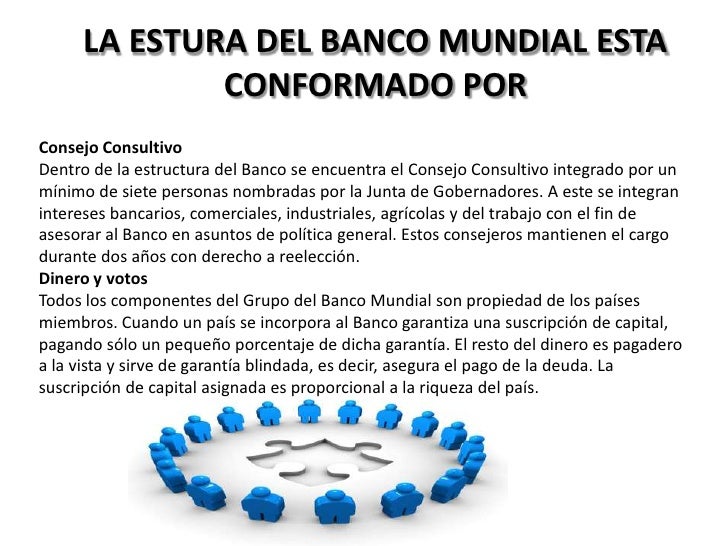 LA ESTURA DEL BANCO MUNDIAL ESTA CONFORMADO POR

Consejo Consultivo
Dentro de la estructura del Banco se encuentra el Consejo Consultivo integrado por un mínimo de siete personas nombradas por la Junta de Gobernadores. A este se integran intereses bancarios, comerciales, industriales, agrícolas y del trabajo con el fin de asesorar al Banco en asuntos de política general. Estos consejeros mantienen el cargo durante dos años con derecho a reelección.
Dinero y votos
Todos los componentes del Grupo del Banco Mundial son propiedad de los países miembros. Cuando un país se incorpora al Banco garantiza una suscripción de capital, pagando sólo un pequeño porcentaje de dicha garantía. El resto del dinero es pagadero a la vista y sirve de garantía blindada, es decir, asegura el pago de la deuda. La suscripción de capital asignada es proporcional a la riqueza del país.